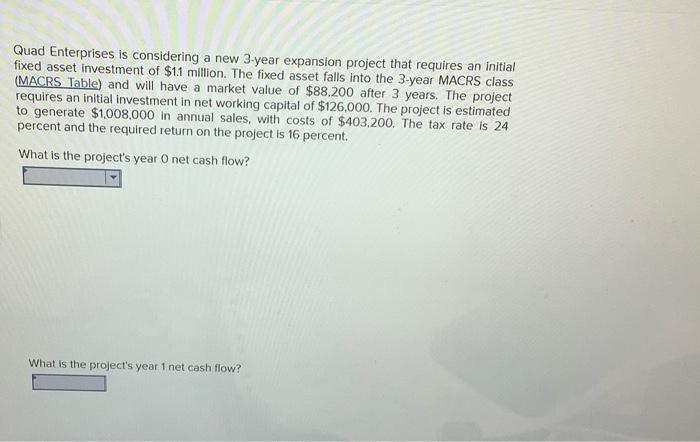 Quad Enterprises is considering a new 3-year expansion project that requires an initial fixed asset investment of $1.1 million. The fixed asset falls into the 3-year MACRS class (MACRS Table) and will have a market value of $88,200 after 3 years. The project requires an initial investment in net working capital of $126,000. The project is estimated to generate $1,008,000 in annual sales, with costs of $403,200. The tax rate is 24 percent and the required return on the project is 16 percent.

What is the project's year 0 net cash flow?

What is the project's year 1 net cash flow?